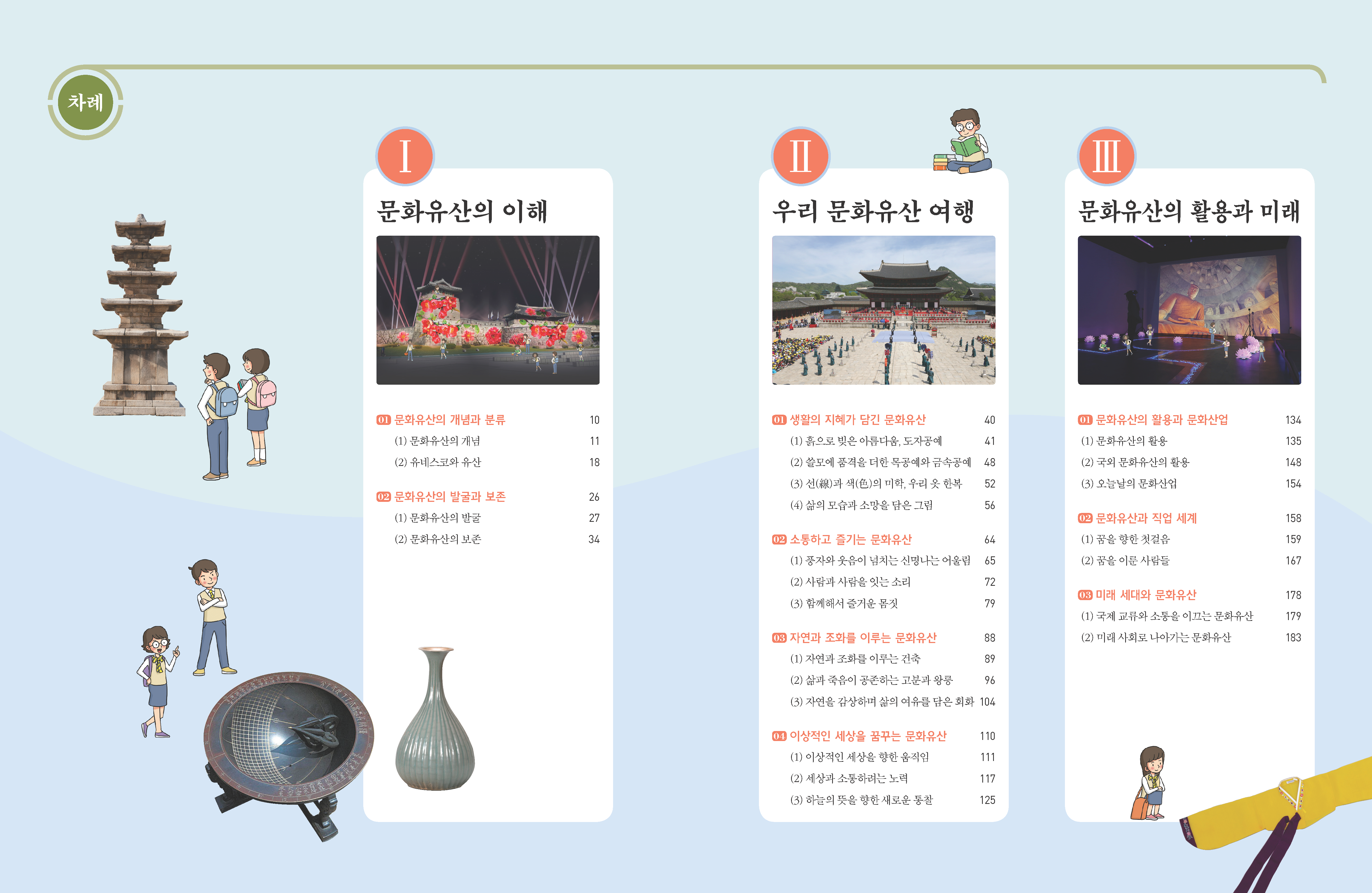 차례

I

문화유산의 이해

01 문화유산의 개념과 분류 10
(1) 문화유산의 개념 11
(2) 유네스코와 유산 18

02 문화유산의 발굴과 보존 26
(1) 문화유산의 발굴 27
(2) 문화유산의 보존 34

II

우리 문화유산 여행

01 생활의 지혜가 담긴 문화유산 40
(1) 흙으로 빚은 아름다움, 도자공예 41
(2) 쓸모에 품격을 더한 목공예와 금속공예 48
(3) 선(線)과 색(色)의 미학, 우리 옷 한복 52
(4) 삶의 모습과 소망을 담은 그림 56

02 소통하고 즐기는 문화유산 64
(1) 풍자와 웃음이 넘치는 신명나는 어울림 65
(2) 사람과 사람을 잇는 소리 72
(3) 함께해서 즐거운 몸짓 79

03 자연과 조화를 이루는 문화유산 88
(1) 자연과 조화를 이루는 건축 89
(2) 삶과 죽음이 공존하는 고분과 왕릉 96
(3) 자연을 감상하며 삶의 여유를 담은 회화 104

04 이상적인 세상을 꿈꾸는 문화유산 110
(1) 이상적인 세상을 향한 움직임 111
(2) 세상과 소통하려는 노력 117
(3) 하늘의 뜻을 향한 새로운 통찰 125

III

문화유산의 활용과 미래

01 문화유산의 활용과 문화산업 134
(1) 문화유산의 활용 135
(2) 국외 문화유산의 활용 148
(3) 오늘날의 문화산업 154

02 문화유산과 직업 세계 158
(1) 꿈을 향한 첫걸음 159
(2) 꿈을 이룬 사람들 167

03 미래 세대와 문화유산 178
(1) 국제 교류와 소통을 이끄는 문화유산 179
(2) 미래 사회로 나아가는 문화유산 183